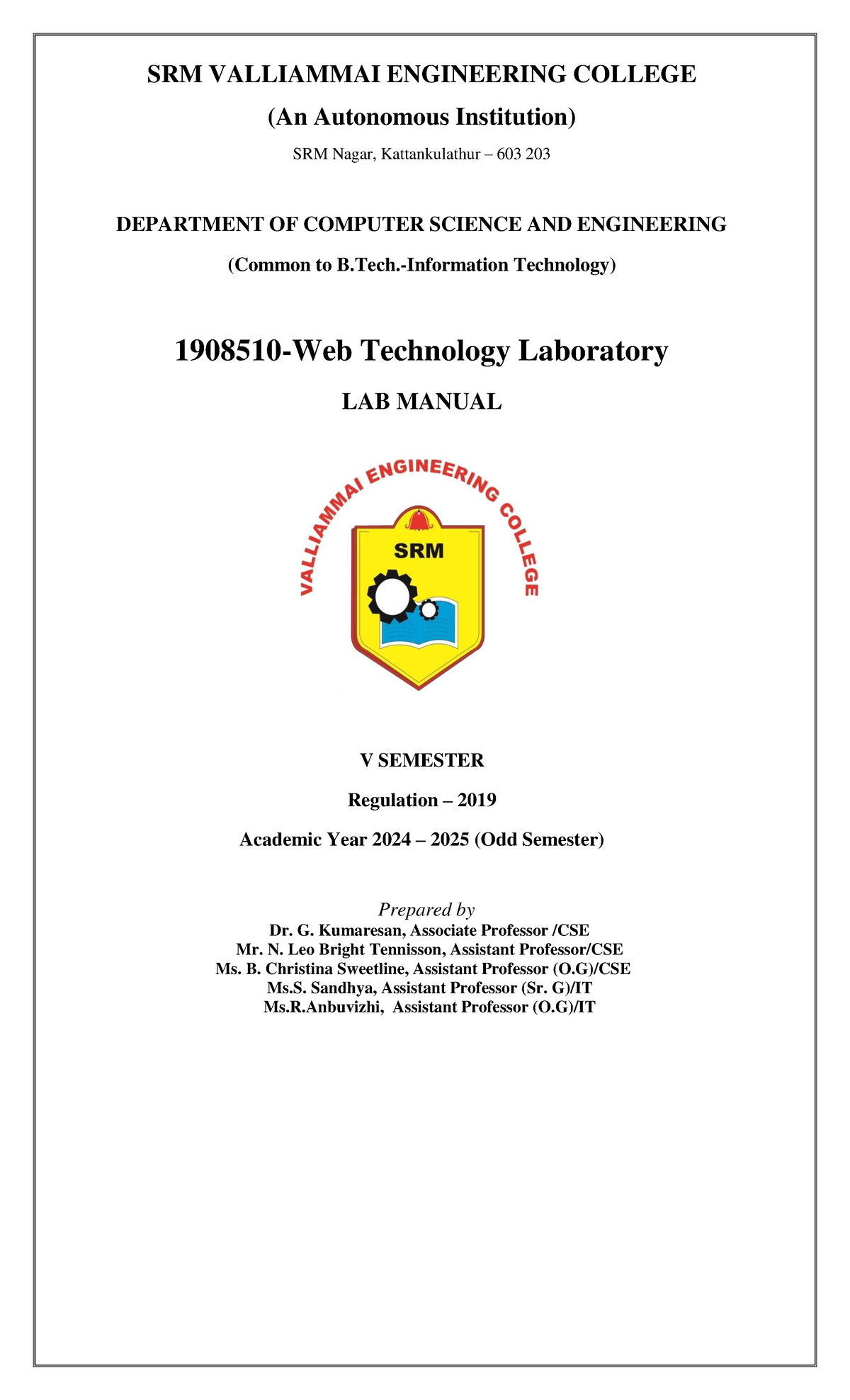 SRM VALLIAMMAI ENGINEERING COLLEGE

(An Autonomous Institution)

SRM Nagar, Kattankulathur – 603 203

DEPARTMENT OF COMPUTER SCIENCE AND ENGINEERING

(Common to B.Tech.-Information Technology)

1908510-Web Technology Laboratory

LAB MANUAL

VALLIAMMAI ENGINEERING COLLEGE

SRM

V SEMESTER

Regulation – 2019

Academic Year 2024 – 2025 (Odd Semester)

Prepared by

Dr. G. Kumaresan, Associate Professor /CSE
Mr. N. Leo Bright Tennisson, Assistant Professor/CSE
Ms. B. Christina Sweetline, Assistant Professor (O.G)/CSE
Ms.S. Sandhya, Assistant Professor (Sr. G)/IT
Ms.R.Anbuvizhi, Assistant Professor (O.G)/IT